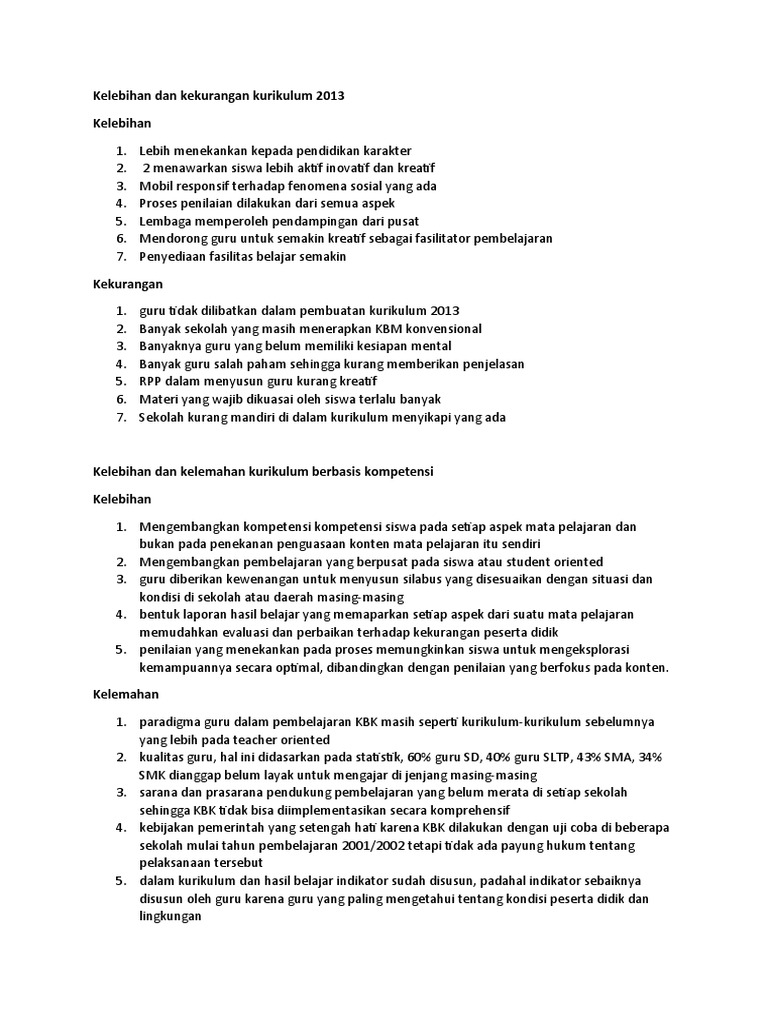 Kelebihan dan kekurangan kurikulum 2013

Kelebihan

1. Lebih menekankan kepada pendidikan karakter
2. 2 menawarkan siswa lebih aktif inovatif dan kreatif
3. Mobil responsif terhadap fenomena sosial yang ada
4. Proses penilaian dilakukan dari semua aspek
5. Lembaga memperoleh pendampingan dari pusat
6. Mendorong guru untuk semakin kreatif sebagai fasilitator pembelajaran
7. Penyediaan fasilitas belajar semakin

Kekurangan

1. guru tidak dilibatkan dalam pembuatan kurikulum 2013
2. Banyak sekolah yang masih menerapkan KBM konvensional
3. Banyaknya guru yang belum memiliki kesiapan mental
4. Banyak guru salah paham sehingga kurang memberikan penjelasan
5. RPP dalam menyusun guru kurang kreatif
6. Materi yang wajib dikuasai oleh siswa terlalu banyak
7. Sekolah kurang mandiri di dalam kurikulum menyikapi yang ada

Kelebihan dan kelemahan kurikulum berbasis kompetensi

Kelebihan

1. Mengembangkan kompetensi kompetensi siswa pada setiap aspek mata pelajaran dan bukan pada penekanan penguasaan konten mata pelajaran itu sendiri
2. Mengembangkan pembelajaran yang berpusat pada siswa atau student oriented
3. guru diberikan kewenangan untuk menyusun silabus yang disesuaikan dengan situasi dan kondisi di sekolah atau daerah masing-masing
4. bentuk laporan hasil belajar yang memaparkan setiap aspek dari suatu mata pelajaran memudahkan evaluasi dan perbaikan terhadap kekurangan peserta didik
5. penilaian yang menekankan pada proses memungkinkan siswa untuk mengeksplorasi kemampuannya secara optimal, dibandingkan dengan penilaian yang berfokus pada konten.

Kelemahan

1. paradigma guru dalam pembelajaran KBK masih seperti kurikulum-kurikulum sebelumnya yang lebih pada teacher oriented
2. kualitas guru, hal ini didasarkan pada statistik, 60% guru SD, 40% guru SLTP, 43% SMA, 34% SMK dianggap belum layak untuk mengajar di jenjang masing-masing
3. sarana dan prasarana pendukung pembelajaran yang belum merata di setiap sekolah sehingga KBK tidak bisa diimplementasikan secara komprehensif
4. kebijakan pemerintah yang setengah hati karena KBK dilakukan dengan uji coba di beberapa sekolah mulai tahun pembelajaran 2001/2002 tetapi tidak ada payung hukum tentang pelaksanaan tersebut
5. dalam kurikulum dan hasil belajar indikator sudah disusun, padahal indikator sebaiknya disusun oleh guru karena guru yang paling mengetahui tentang kondisi peserta didik dan lingkungan